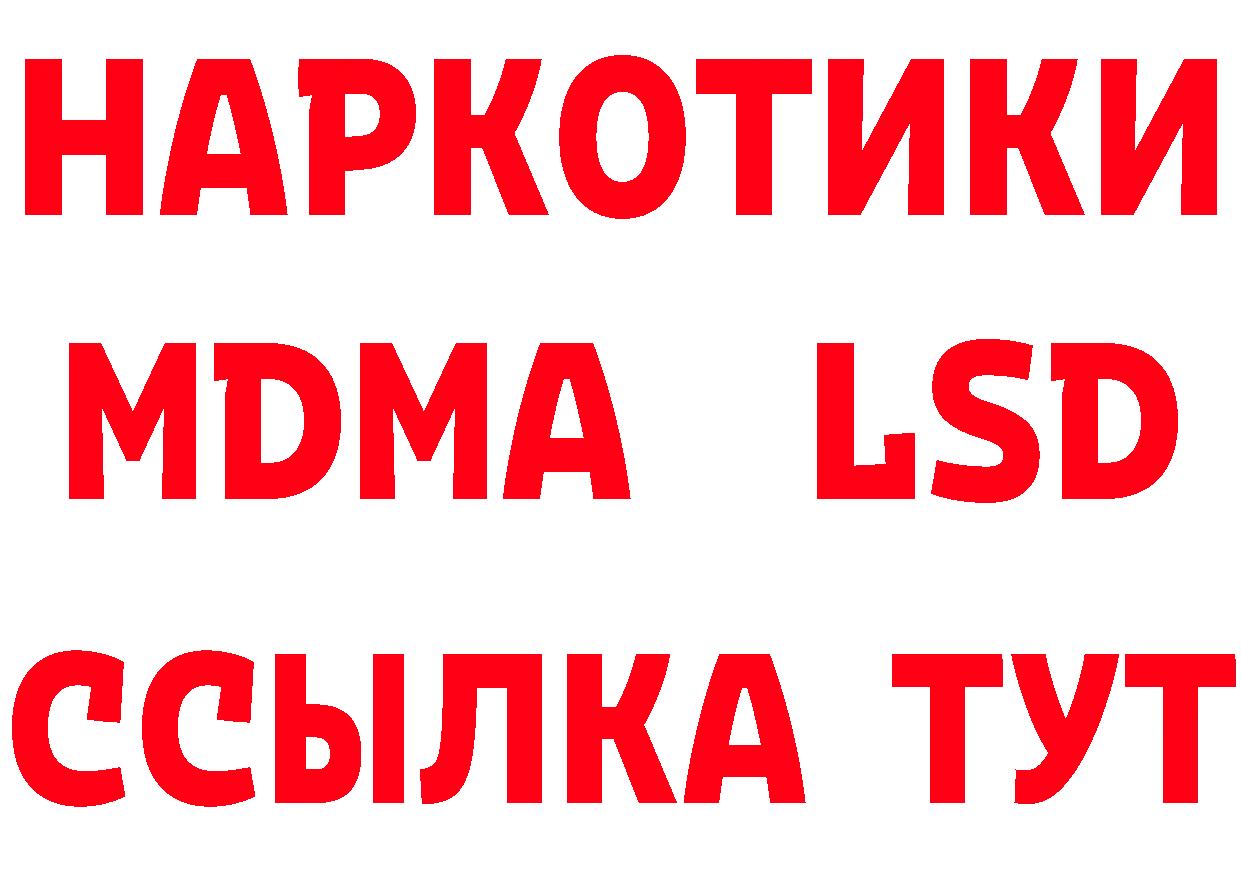 НАРКОТИКИ
MDMA LSD
ССЫЛКА ТУТ